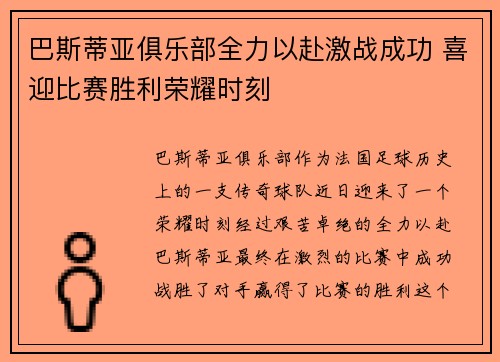 巴斯蒂亚俱乐部全力以赴激战成功 喜迎比赛胜利荣耀时刻

巴斯蒂亚俱乐部作为法国足球历史上的一支传奇球队近日迎来了一个荣耀时刻经过艰苦卓绝的全力以赴巴斯蒂亚最终在激烈的比赛中成功战胜了对手赢得了比赛的胜利这个